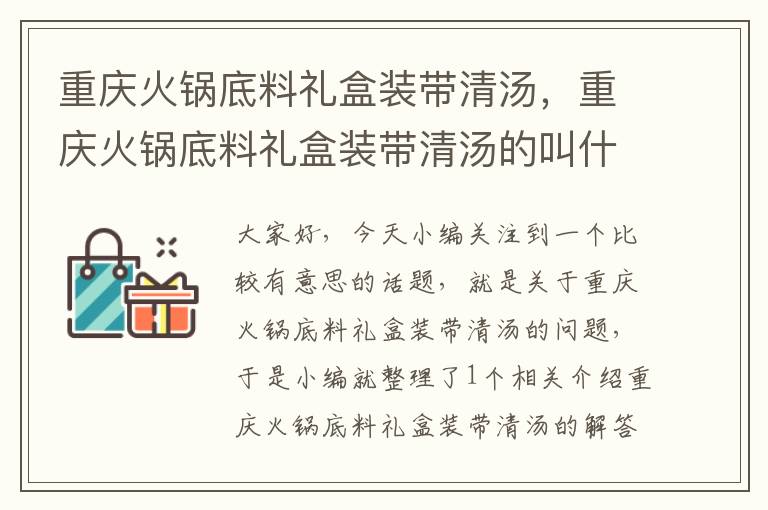 重庆火锅底料礼盒装带清汤，重庆火锅底料礼盒装带清汤的叫什

大家好，今天小编关注到一个比较有意思的话题，就是关于重庆火锅底料礼盒装带清汤的问题，于是小编就整理了1个相关介绍重庆火锅底料礼盒装带清汤的解答